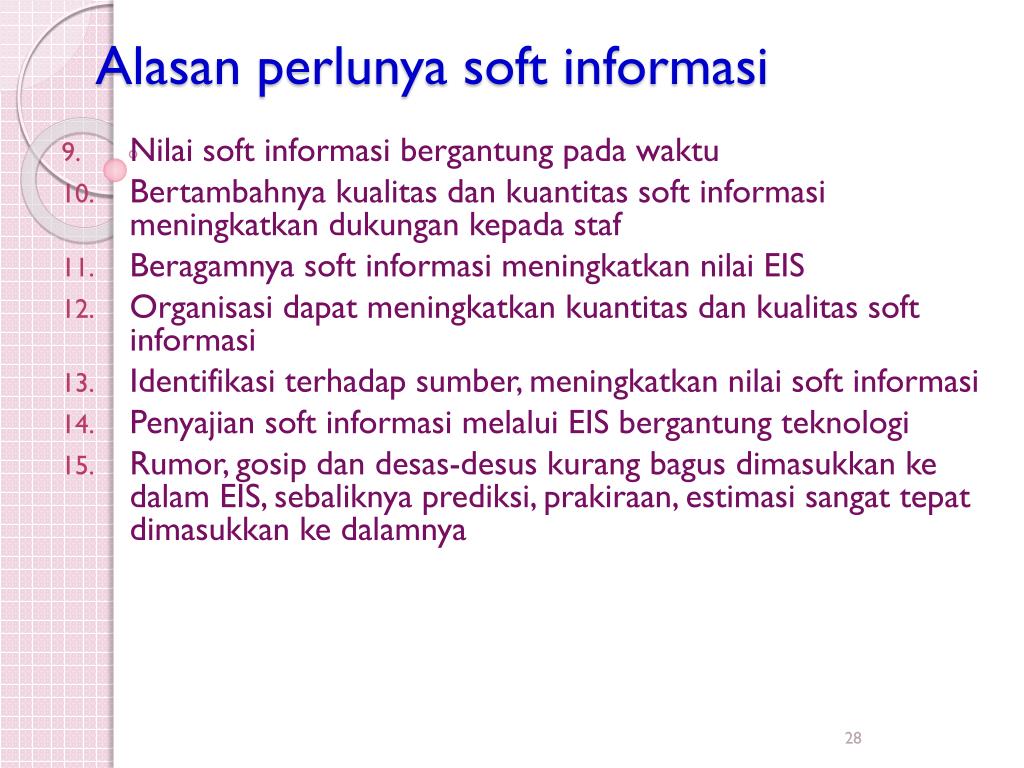 Alasan perlunya soft informasi

9. Nilai soft informasi bergantung pada waktu
10. Bertambahnya kualitas dan kuantitas soft informasi meningkatkan dukungan kepada staf
11. Beragamnya soft informasi meningkatkan nilai EIS
12. Organisasi dapat meningkatkan kuantitas dan kualitas soft informasi
13. Identifikasi terhadap sumber, meningkatkan nilai soft informasi
14. Penyajian soft informasi melalui EIS bergantung teknologi
15. Rumor, gosip dan desas-desus kurang bagus dimasukkan ke dalam EIS, sebaliknya prediksi, prakiraan, estimasi sangat tepat dimasukkan ke dalamnya

28